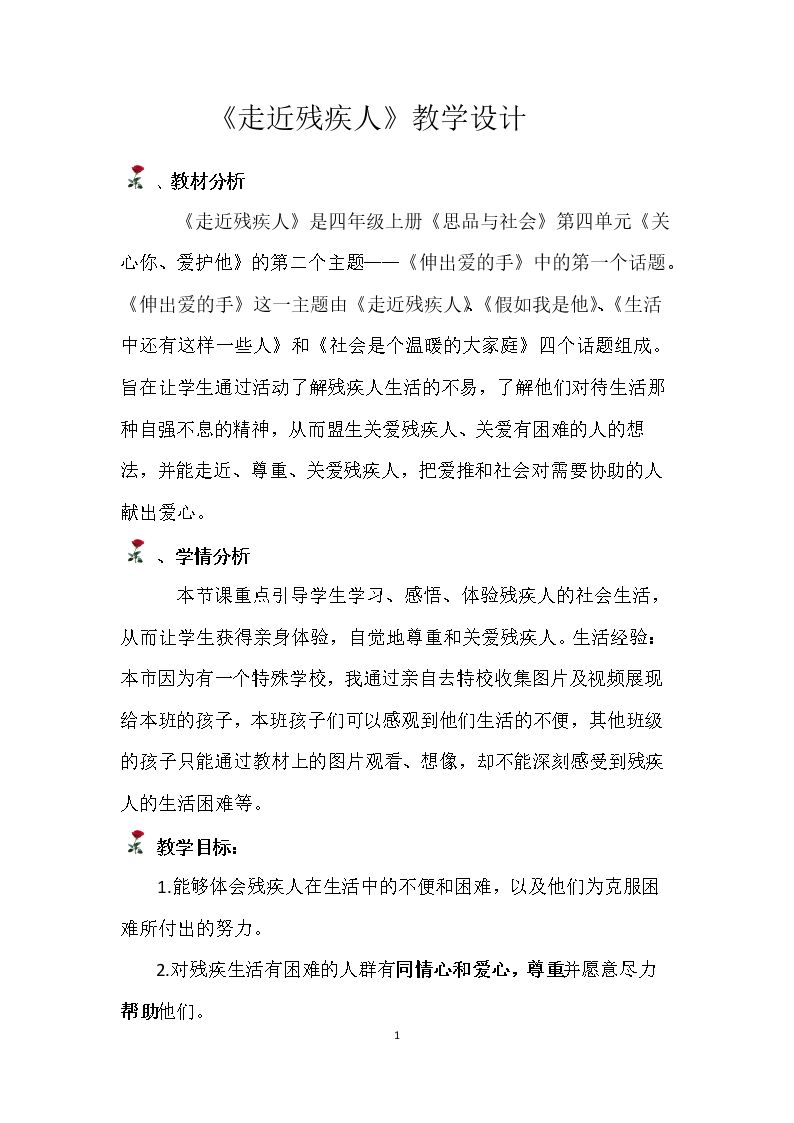 《走近残疾人》教学设计

、教材分析

《走近残疾人》是四年级上册《思品与社会》第四单元《关心你、爱护他》的第二个主题——《伸出爱的手》中的第一个话题。《伸出爱的手》这一主题由《走近残疾人》、《假如我是他》、《生活中还有这样一些人》和《社会是个温暖的大家庭》四个话题组成。旨在让学生通过活动了解残疾人生活的不易，了解他们对待生活那种自强不息的精神，从而盟生关爱残疾人、关爱有困难的人的想法，并能走近、尊重、关爱残疾人，把爱推和社会对需要协助的人献出爱心。

、学情分析

本节课重点引导学生学习、感悟、体验残疾人的社会生活，从而让学生获得亲身体验，自觉地尊重和关爱残疾人。生活经验：本市因为有一个特殊学校，我通过亲自去特校收集图片及视频展现给本班的孩子，本班孩子们可以感观到他们生活的不便，其他班级的孩子只能通过教材上的图片观看、想像，却不能深刻感受到残疾人的生活困难等。

教学目标：

1.能够体会残疾人在生活中的不便和困难，以及他们为克服困难所付出的努力。

2.对残疾生活有困难的人群有同情心和爱心，尊重并愿意尽力帮助他们。

1